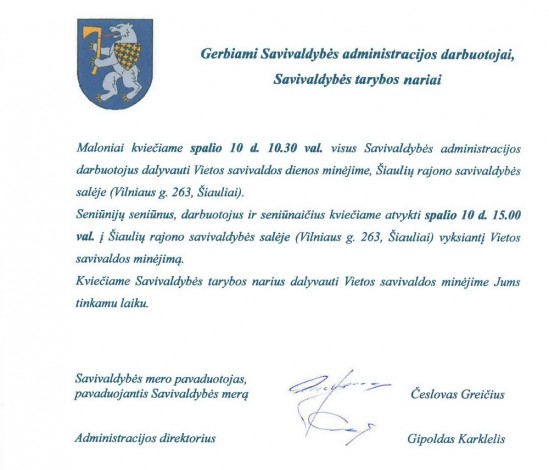 Gerbiami Savivaldybės administracijos darbuotojai,
Savivaldybės tarybos nariai

Maloniai kviečiame spalio 10 d. 10.30 val. visus Savivaldybės administracijos darbuotojus dalyvauti Vietos savivaldos dienos minėjime, Šiaulių rajono savivaldybės salėje (Vilniaus g. 263, Šiauliai).

Seniūnijų seniūnus, darbuotojus ir seniūnaičius kviečiame atvykti spalio 10 d. 15.00 val. į Šiaulių rajono savivaldybės salėje (Vilniaus g. 263, Šiauliai) vyksiantį Vietos savivaldos minėjimą.

Kviečiame Savivaldybės tarybos narius dalyvauti Vietos savivaldos minėjime Jums tinkamu laiku.

Savivaldybės mero pavaduotojas,
pavaduojantis Savivaldybės merą
Česlovas Greičius

Administracijos direktorius
Gipoldas Karklelis